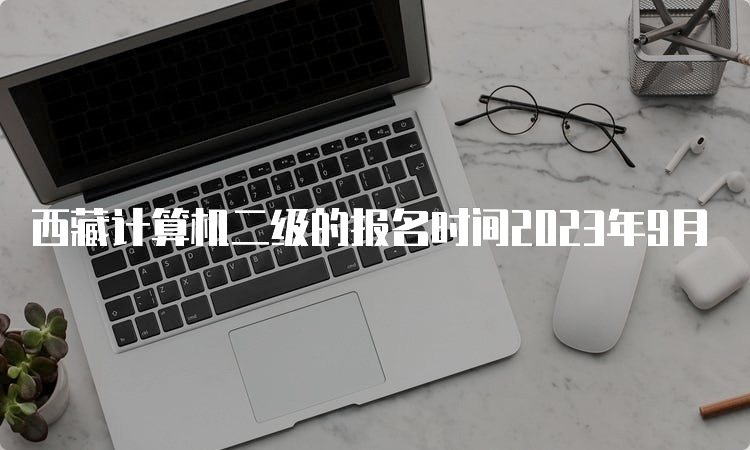 西藏计算机二级的报名时间2023年9月